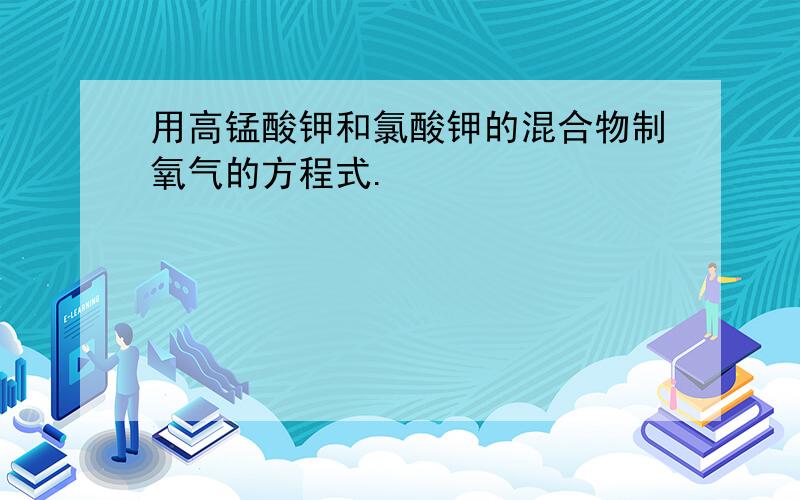 用高锰酸钾和氯酸钾的混合物制氧气的方程式.

E-LEARNING